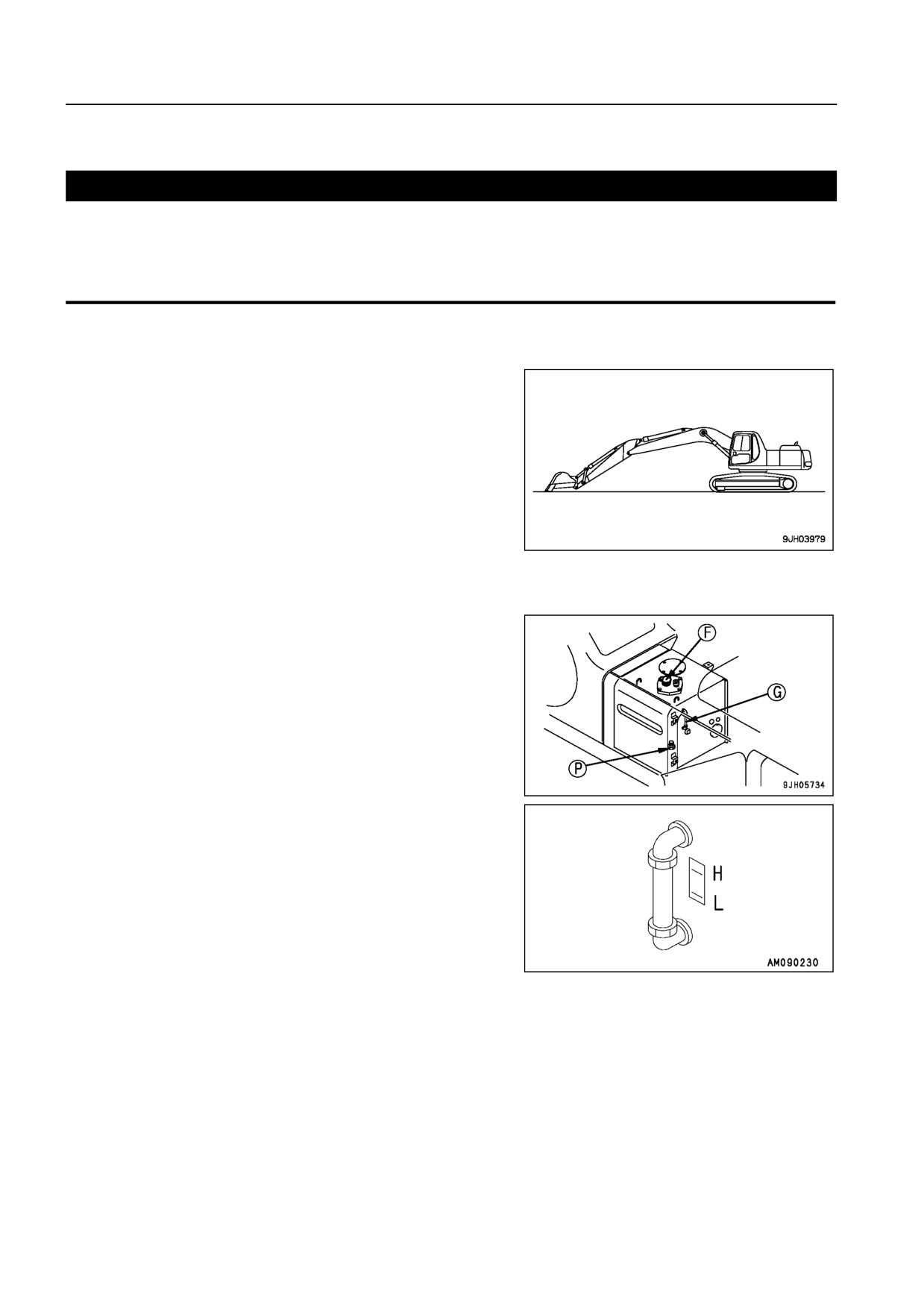 9JH03979

F

G

P

9JH05734

H

L

AM090230